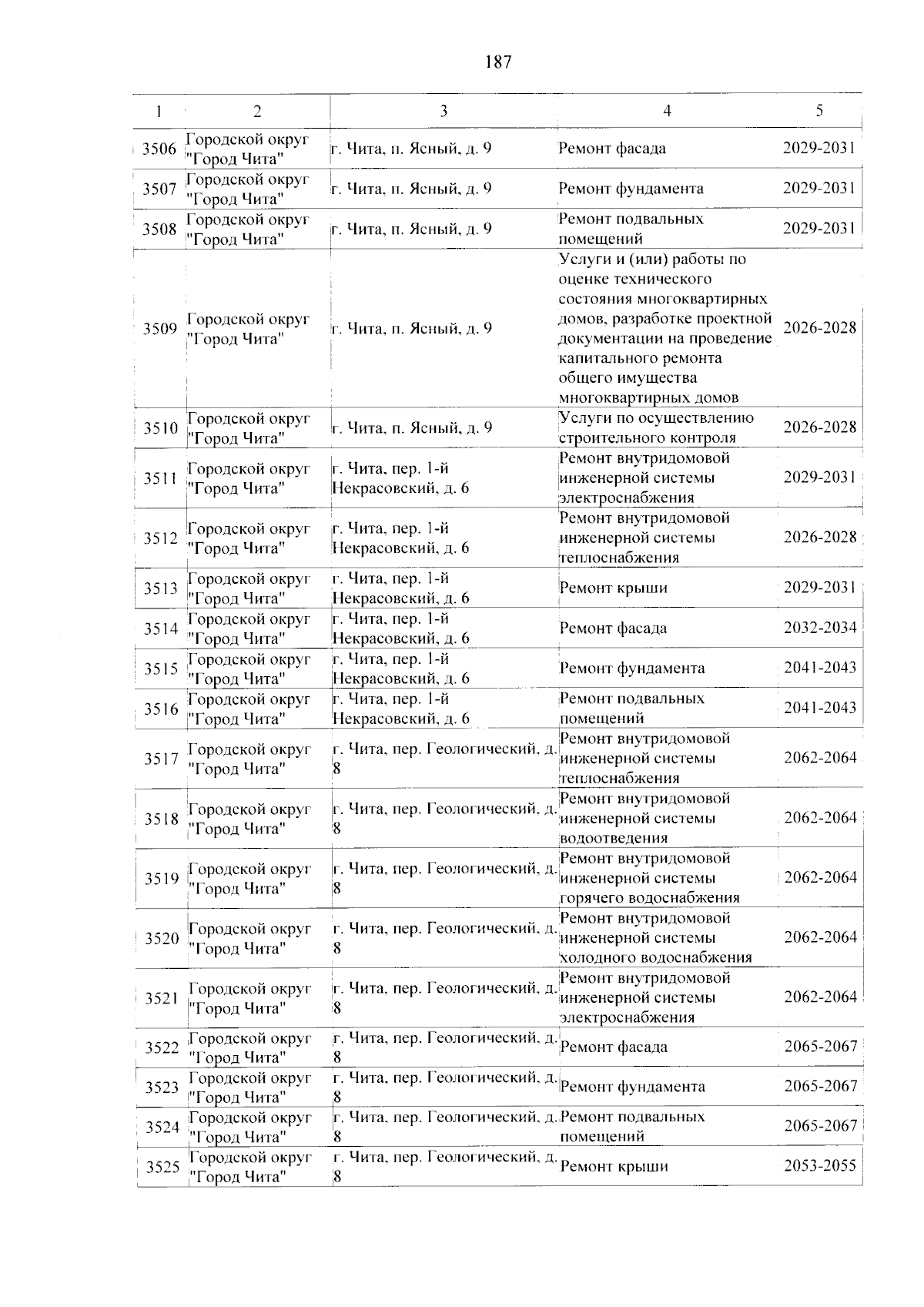 187

| 1 | 2 | 3 | 4 | 5 |
|---|---|---|---|---|
| 3506 | Городской округ "Город Чита" | г. Чита, п. Ясный, д. 9 | Ремонт фасада | 2029-2031 |
| 3507 | Городской округ "Город Чита" | г. Чита, п. Ясный, д. 9 | Ремонт фундамента | 2029-2031 |
| 3508 | Городской округ "Город Чита" | г. Чита, п. Ясный, д. 9 | Ремонт подвальных помещений | 2029-2031 |
| 3509 | Городской округ "Город Чита" | г. Чита, п. Ясный, д. 9 | Услуги и (или) работы по оценке технического состояния многоквартирных домов, разработке проектной документации на проведение капитального ремонта общего имущества многоквартирных домов | 2026-2028 |
| 3510 | Городской округ "Город Чита" | г. Чита, п. Ясный, д. 9 | Услуги по осуществлению строительного контроля | 2026-2028 |
| 3511 | Городской округ "Город Чита" | г. Чита, пер. 1-й Некрасовский, д. 6 | Ремонт внутридомовой инженерной системы электроснабжения | 2029-2031 |
| 3512 | Городской округ "Город Чита" | г. Чита, пер. 1-й Некрасовский, д. 6 | Ремонт внутридомовой инженерной системы теплоснабжения | 2026-2028 |
| 3513 | Городской округ "Город Чита" | г. Чита, пер. 1-й Некрасовский, д. 6 | Ремонт крыши | 2029-2031 |
| 3514 | Городской округ "Город Чита" | г. Чита, пер. 1-й Некрасовский, д. 6 | Ремонт фасада | 2032-2034 |
| 3515 | Городской округ "Город Чита" | г. Чита, пер. 1-й Некрасовский, д. 6 | Ремонт фундамента | 2041-2043 |
| 3516 | Городской округ "Город Чита" | г. Чита, пер. 1-й Некрасовский, д. 6 | Ремонт подвальных помещений | 2041-2043 |
| 3517 | Городской округ "Город Чита" | г. Чита, пер. Геологический, д. 8 | Ремонт внутридомовой инженерной системы теплоснабжения | 2062-2064 |
| 3518 | Городской округ "Город Чита" | г. Чита, пер. Геологический, д. 8 | Ремонт внутридомовой инженерной системы водоотведения | 2062-2064 |
| 3519 | Городской округ "Город Чита" | г. Чита, пер. Геологический, д. 8 | Ремонт внутридомовой инженерной системы горячего водоснабжения | 2062-2064 |
| 3520 | Городской округ "Город Чита" | г. Чита, пер. Геологический, д. 8 | Ремонт внутридомовой инженерной системы холодного водоснабжения | 2062-2064 |
| 3521 | Городской округ "Город Чита" | г. Чита, пер. Геологический, д. 8 | Ремонт внутридомовой инженерной системы электроснабжения | 2062-2064 |
| 3522 | Городской округ "Город Чита" | г. Чита, пер. Геологический, д. 8 | Ремонт фасада | 2065-2067 |
| 3523 | Городской округ "Город Чита" | г. Чита, пер. Геологический, д. 8 | Ремонт фундамента | 2065-2067 |
| 3524 | Городской округ "Город Чита" | г. Чита, пер. Геологический, д. 8 | Ремонт подвальных помещений | 2065-2067 |
| 3525 | Городской округ "Город Чита" | г. Чита, пер. Геологический, д. 8 | Ремонт крыши | 2053-2055 |